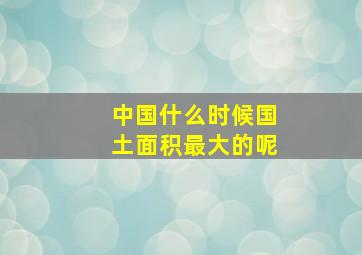 中国什么时候国土面积最大的呢